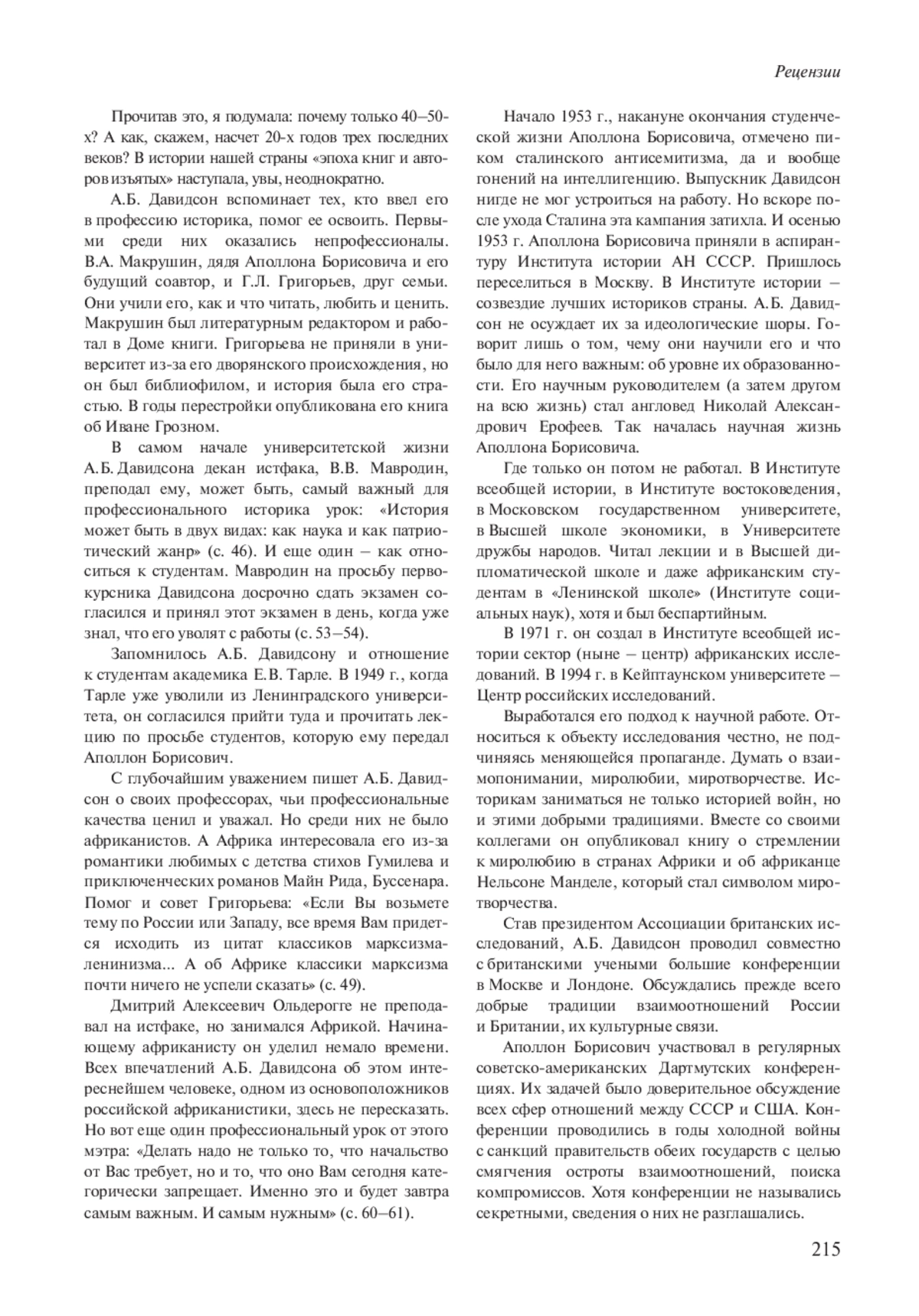 Рецензии

Прочитав это, я подумала: почему только 40–50-х? А как, скажем, насчет 20-х годов трех последних веков? В истории нашей страны «эпоха книг и авторов изъятых» наступала, увы, неоднократно.

А.Б. Давидсон вспоминает тех, кто ввел его в профессию историка, помог ее освоить. Первыми среди них оказались непрофессионалы. В.А. Макрушин, дядя Аполлона Борисовича и его будущий соавтор, и Г.Л. Григорьев, друг семьи. Они учили его, как и что читать, любить и ценить. Макрушин был литературным редактором и работал в Доме книги. Григорьева не приняли в университет из-за его дворянского происхождения, но он был библиофилом, и история была его страстью. В годы перестройки опубликована его книга об Иване Грозном.

В самом начале университетской жизни А.Б. Давидсона декан истфака, В.В. Мавродин, преподал ему, может быть, самый важный для профессионального историка урок: «История может быть в двух видах: как наука и как патриотический жанр» (с. 46). И еще один – как относиться к студентам. Мавродин на просьбу первокурсника Давидсона досрочно сдать экзамен согласился и принял этот экзамен в день, когда уже знал, что его уволят с работы (с. 53–54).

Запомнилось А.Б. Давидсону и отношение к студентам академика Е.В. Тарле. В 1949 г., когда Тарле уже уволили из Ленинградского университета, он согласился прийти туда и прочитать лекцию по просьбе студентов, которую ему передал Аполлон Борисович.

С глубочайшим уважением пишет А.Б. Давидсон о своих профессорах, чьи профессиональные качества ценил и уважал. Но среди них не было африканистов. А Африка интересовала его из-за романтики любимых с детства стихов Гумилева и приключенческих романов Майн Рида, Буссенара. Помог и совет Григорьева: «Если Вы возьмете тему по России или Западу, все время Вам придется исходить из цитат классиков марксизма-ленинизма... А об Африке классики марксизма почти ничего не успели сказать» (с. 49).

Дмитрий Алексеевич Ольдерогге не преподавал на истфаке, но занимался Африкой. Начинающему африканисту он уделил немало времени. Всех впечатлений А.Б. Давидсона об этом интереснейшем человеке, одном из основоположников российской африканистики, здесь не пересказать. Но вот еще один профессиональный урок от этого мэтра: «Делать надо не только то, что начальство от Вас требует, но и то, что оно Вам сегодня категорически запрещает. Именно это и будет завтра самым важным. И самым нужным» (с. 60–61).

Начало 1953 г., накануне окончания студенческой жизни Аполлона Борисовича, отмечено пиком сталинского антисемитизма, да и вообще гонений на интеллигенцию. Выпускник Давидсон нигде не мог устроиться на работу. Но вскоре после ухода Сталина эта кампания затихла. И осенью 1953 г. Аполлона Борисовича приняли в аспирантуру Института истории АН СССР. Пришлось переселиться в Москву. В Институте истории – созвездие лучших историков страны. А.Б. Давидсон не осуждает их за идеологические шоры. Говорит лишь о том, чему они научили его и что было для него важным: об уровне их образованности. Его научным руководителем (а затем другом на всю жизнь) стал англовед Николай Александрович Ерофеев. Так началась научная жизнь Аполлона Борисовича.

Где только он потом не работал. В Институте всеобщей истории, в Институте востоковедения, в Московском государственном университете, в Высшей школе экономики, в Университете дружбы народов. Читал лекции и в Высшей дипломатической школе и даже африканским студентам в «Ленинской школе» (Институте социальных наук), хотя и был беспартийным.

В 1971 г. он создал в Институте всеобщей истории сектор (ныне – центр) африканских исследований. В 1994 г. в Кейптаунском университете – Центр российских исследований.

Выработался его подход к научной работе. Относиться к объекту исследования честно, не подчиняясь меняющейся пропаганде. Думать о взаимопонимании, миролюбии, миротворчестве. Историкам заниматься не только историей войн, но и этими добрыми традициями. Вместе со своими коллегами он опубликовал книгу о стремлении к миролюбию в странах Африки и об африканце Нельсоне Манделе, который стал символом миротворчества.

Став президентом Ассоциации британских исследований, А.Б. Давидсон проводил совместно с британскими учеными большие конференции в Москве и Лондоне. Обсуждались прежде всего добрые традиции взаимоотношений России и Британии, их культурные связи.

Аполлон Борисович участвовал в регулярных советско-американских Дартмутских конференциях. Их задачей было доверительное обсуждение всех сфер отношений между СССР и США. Конференции проводились в годы холодной войны с санкций правительств обеих государств с целью смягчения остроты взаимоотношений, поиска компромиссов. Хотя конференции не назывались секретными, сведения о них не разглашались.

215